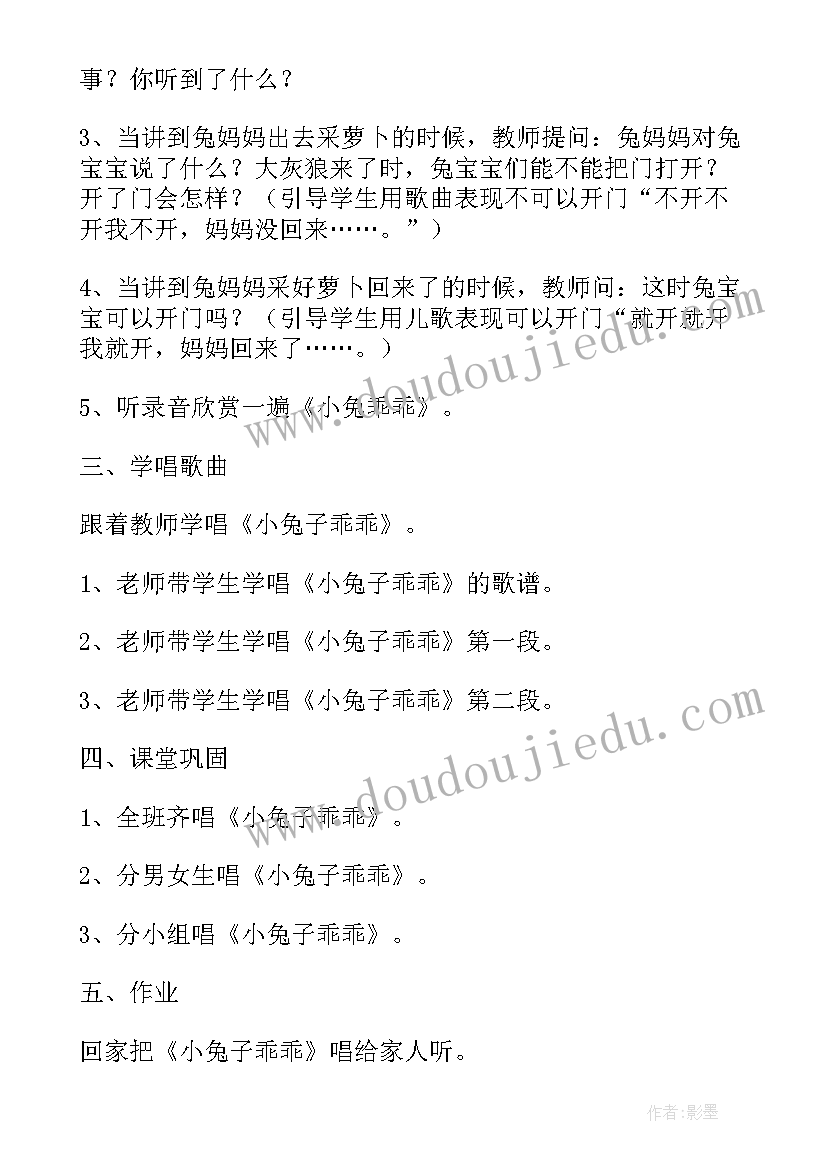 事？你听到了什么？

3、当讲到兔妈妈出去采萝卜的时候，教师提问：兔妈妈对兔宝宝说了什么？大灰狼来了时，兔宝宝们能不能把门打开？开了门会怎样？（引导学生用歌曲表现不可以开门“不开不开我不开，妈妈没回来……。”）

4、当讲到兔妈妈采好萝卜回来了的时候，教师问：这时兔宝宝可以开门吗？（引导学生用儿歌表现可以开门“就开就开我就开，妈妈回来了……。）

5、听录音欣赏一遍《小兔乖乖》。

三、学唱歌曲

跟着教师学唱《小兔子乖乖》。

1、老师带学生学唱《小兔子乖乖》的歌谱。

2、老师带学生学唱《小兔子乖乖》第一段。

3、老师带学生学唱《小兔子乖乖》第二段。

四、课堂巩固

1、全班齐唱《小兔子乖乖》。

2、分男女生唱《小兔子乖乖》。

3、分小组唱《小兔子乖乖》。

五、作业

回家把《小兔子乖乖》唱给家人听。

www.doudoujiedu.com
www.doudoujiedu.com

作者:影墨